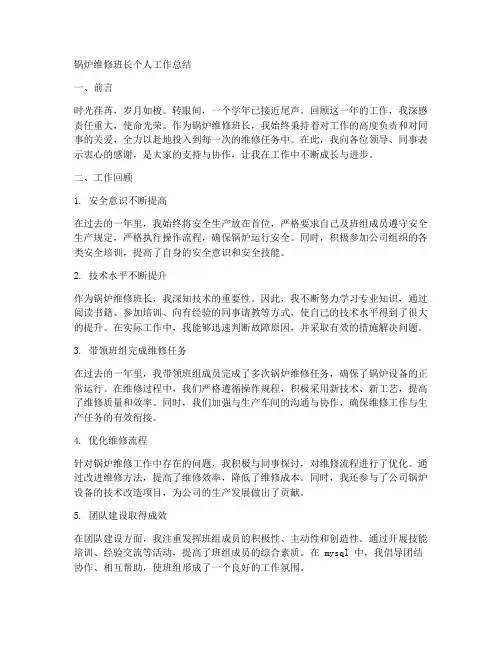 锅炉维修班长个人工作总结

一、前言

时光荏苒，岁月如梭。转眼间，一个学年已接近尾声。回顾这一年的工作，我深感责任重大，使命光荣。作为锅炉维修班长，我始终秉持着对工作的高度负责和对同事的关爱，全力以赴地投入到每一次的维修任务中。在此，我向各位领导、同事表示衷心的感谢，是大家的支持与协作，让我在工作中不断成长与进步。

二、工作回顾

1. 安全意识不断提高

在过去的一年里，我始终将安全生产放在首位，严格要求自己及班组成员遵守安全生产规定，严格执行操作流程，确保锅炉运行安全。同时，积极参加公司组织的各类安全培训，提高了自身的安全意识和安全技能。

2. 技术水平不断提升

作为锅炉维修班长，我深知技术的重要性。因此，我不断努力学习专业知识，通过阅读书籍、参加培训、向有经验的同事请教等方式，使自己的技术水平得到了很大的提升。在实际工作中，我能够迅速判断故障原因，并采取有效的措施解决问题。

3. 带领班组完成维修任务

在过去的一年里，我带领班组成员完成了多次锅炉维修任务，确保了锅炉设备的正常运行。在维修过程中，我们严格遵循操作规程，积极采用新技术、新工艺，提高了维修质量和效率。同时，我们加强与生产车间的沟通与协作，确保维修工作与生产任务的有效衔接。

4. 优化维修流程

针对锅炉维修工作中存在的问题，我积极与同事探讨，对维修流程进行了优化。通过改进维修方法，提高了维修效率，降低了维修成本。同时，我还参与了公司锅炉设备的技术改造项目，为公司的生产发展做出了贡献。

5. 团队建设取得成效

在团队建设方面，我注重发挥班组成员的积极性、主动性和创造性。通过开展技能培训、经验交流等活动，提高了班组成员的综合素质。在 mysql 中，我倡导团结协作、相互帮助，使班组形成了一个良好的工作氛围。